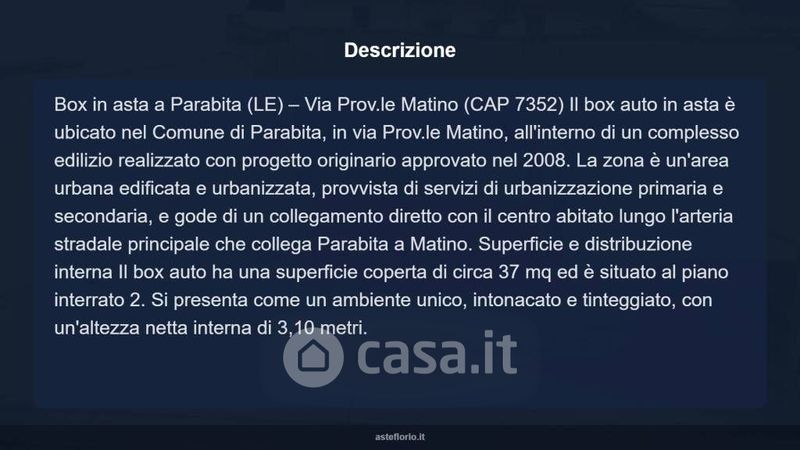 Descrizione

Box in asta a Parabita (LE) – Via Prov.le Matino (CAP 7352) Il box auto in asta è ubicato nel Comune di Parabita, in via Prov.le Matino, all'interno di un complesso edilizio realizzato con progetto originario approvato nel 2008. La zona è un'area urbana edificata e urbanizzata, provvista di servizi di urbanizzazione primaria e secondaria, e gode di un collegamento diretto con il centro abitato lungo l'arteria stradale principale che collega Parabita a Matino. Superficie e distribuzione interna Il box auto ha una superficie coperta di circa 37 mq ed è situato al piano interrato 2. Si presenta come un ambiente unico, intonacato e tinteggiato, con un'altezza netta interna di 3,10 metri.

asteflorio.it

casa.it